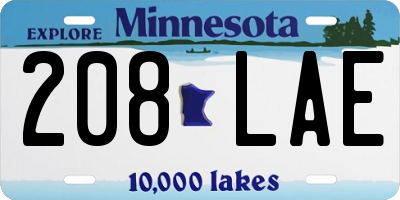 EXPLORE Minnesota

208 LAE

10,000 lakes